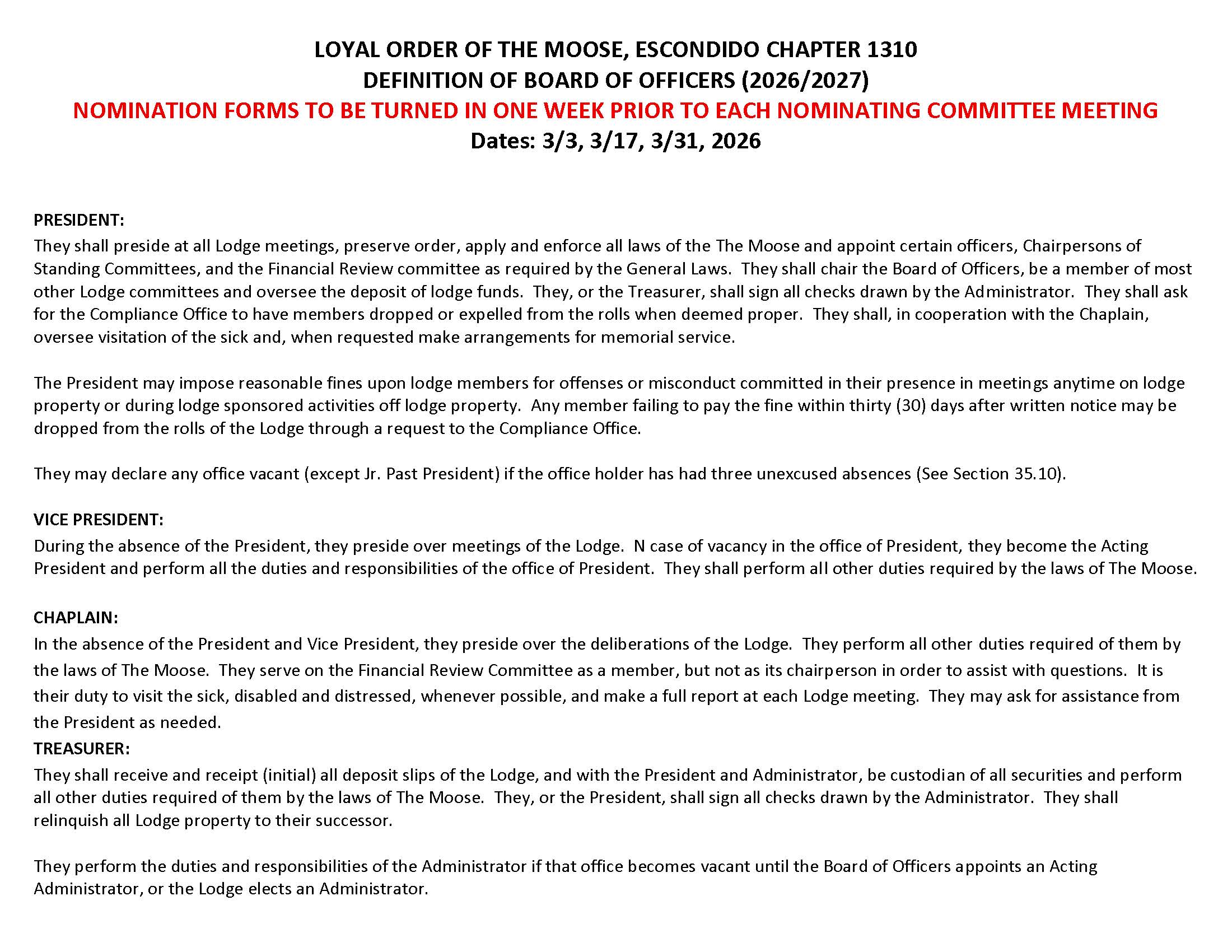 LOYAL ORDER OF THE MOOSE, ESCONDIDO CHAPTER 1310
DEFINITION OF BOARD OF OFFICERS (2026/2027)
NOMINATION FORMS TO BE TURNED IN ONE WEEK PRIOR TO EACH NOMINATING COMMITTEE MEETING
Dates: 3/3, 3/17, 3/31, 2026

PRESIDENT:
They shall preside at all Lodge meetings, preserve order, apply and enforce all laws of the The Moose and appoint certain officers, Chairpersons of Standing Committees, and the Financial Review committee as required by the General Laws. They shall chair the Board of Officers, be a member of most other Lodge committees and oversee the deposit of lodge funds. They, or the Treasurer, shall sign all checks drawn by the Administrator. They shall ask for the Compliance Office to have members dropped or expelled from the rolls when deemed proper. They shall, in cooperation with the Chaplain, oversee visitation of the sick and, when requested make arrangements for memorial service.

The President may impose reasonable fines upon lodge members for offenses or misconduct committed in their presence in meetings anytime on lodge property or during lodge sponsored activities off lodge property. Any member failing to pay the fine within thirty (30) days after written notice may be dropped from the rolls of the Lodge through a request to the Compliance Office.

They may declare any office vacant (except Jr. Past President) if the office holder has had three unexcused absences (See Section 35.10).

VICE PRESIDENT:
During the absence of the President, they preside over meetings of the Lodge. N case of vacancy in the office of President, they become the Acting President and perform all the duties and responsibilities of the office of President. They shall perform all other duties required by the laws of The Moose.

CHAPLAIN:
In the absence of the President and Vice President, they preside over the deliberations of the Lodge. They perform all other duties required of them by the laws of The Moose. They serve on the Financial Review Committee as a member, but not as its chairperson in order to assist with questions. It is their duty to visit the sick, disabled and distressed, whenever possible, and make a full report at each Lodge meeting. They may ask for assistance from the President as needed.
TREASURER:
They shall receive and receipt (initial) all deposit slips of the Lodge, and with the President and Administrator, be custodian of all securities and perform all other duties required of them by the laws of The Moose. They, or the President, shall sign all checks drawn by the Administrator. They shall relinquish all Lodge property to their successor.

They perform the duties and responsibilities of the Administrator if that office becomes vacant until the Board of Officers appoints an Acting Administrator, or the Lodge elects an Administrator.